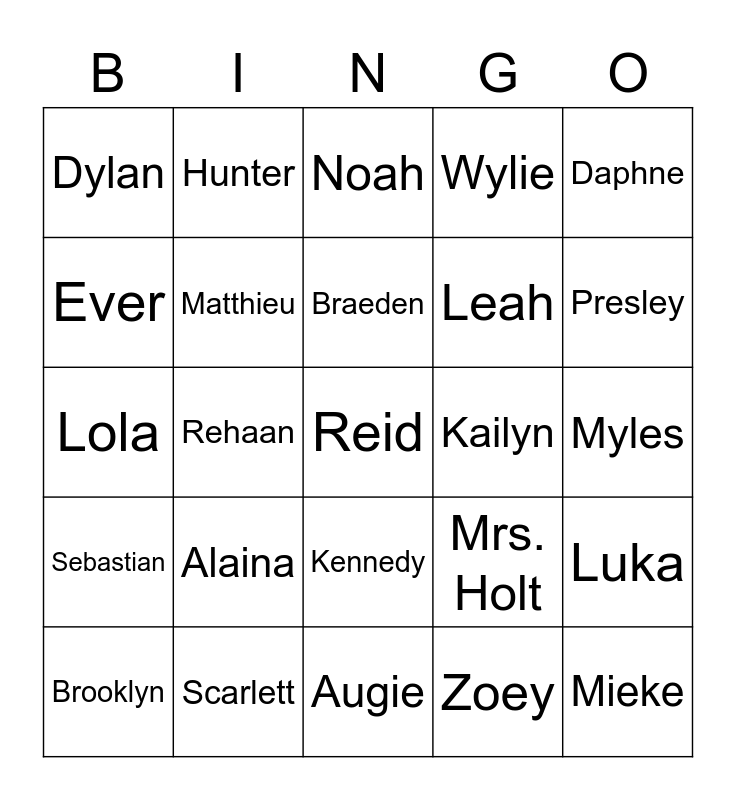 | B | I | N | G | O |
|---|---|---|---|---|
| Dylan | Hunter | Noah | Wylie | Daphne |
| Ever | Matthieu | Braeden | Leah | Presley |
| Lola | Rehaan | Reid | Kailyn | Myles |
| Sebastian | Alaina | Kennedy | Mrs. Holt | Luka |
| Brooklyn | Scarlett | Augie | Zoey | Mieke |